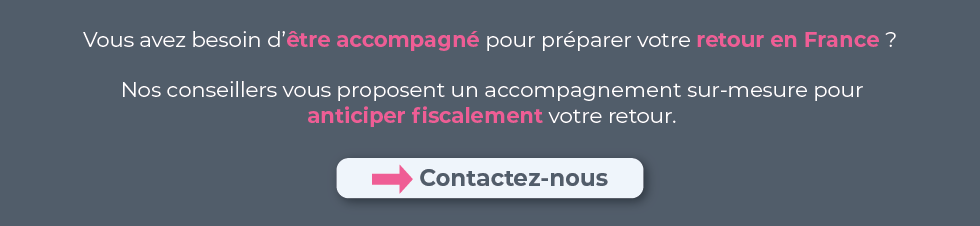 Vous avez besoin d'être accompagné pour préparer votre retour en France ?

Nos conseillers vous proposent un accompagnement sur-mesure pour anticiper fiscalement votre retour.

Contactez-nous